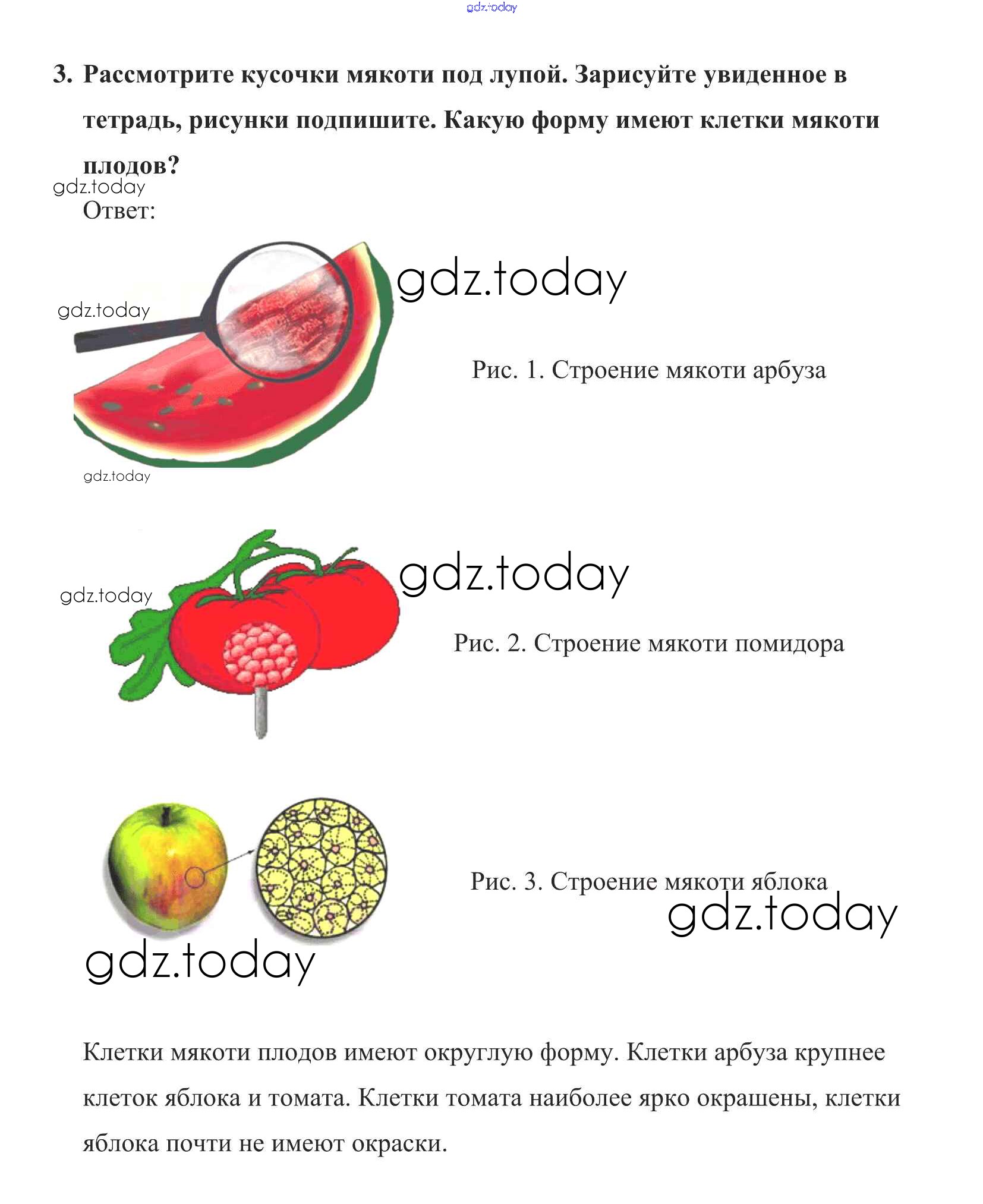 gdz.today

3. Рассмотрите кусочки мякоти под лупой. Зарисуйте увиденное в тетрадь, рисунки подпишите. Какую форму имеют клетки мякоти плодов?

gdz.today

Ответ:

gdz.today

gdz.today

Рис. 1. Строение мякоти арбуза

gdz.today

gdz.today

gdz.today

Рис. 2. Строение мякоти помидора

Рис. 3. Строение мякоти яблока

gdz.today

gdz.today

Клетки мякоти плодов имеют округлую форму. Клетки арбуза крупнее клеток яблока и томата. Клетки томата наиболее ярко окрашены, клетки яблока почти не имеют окраски.